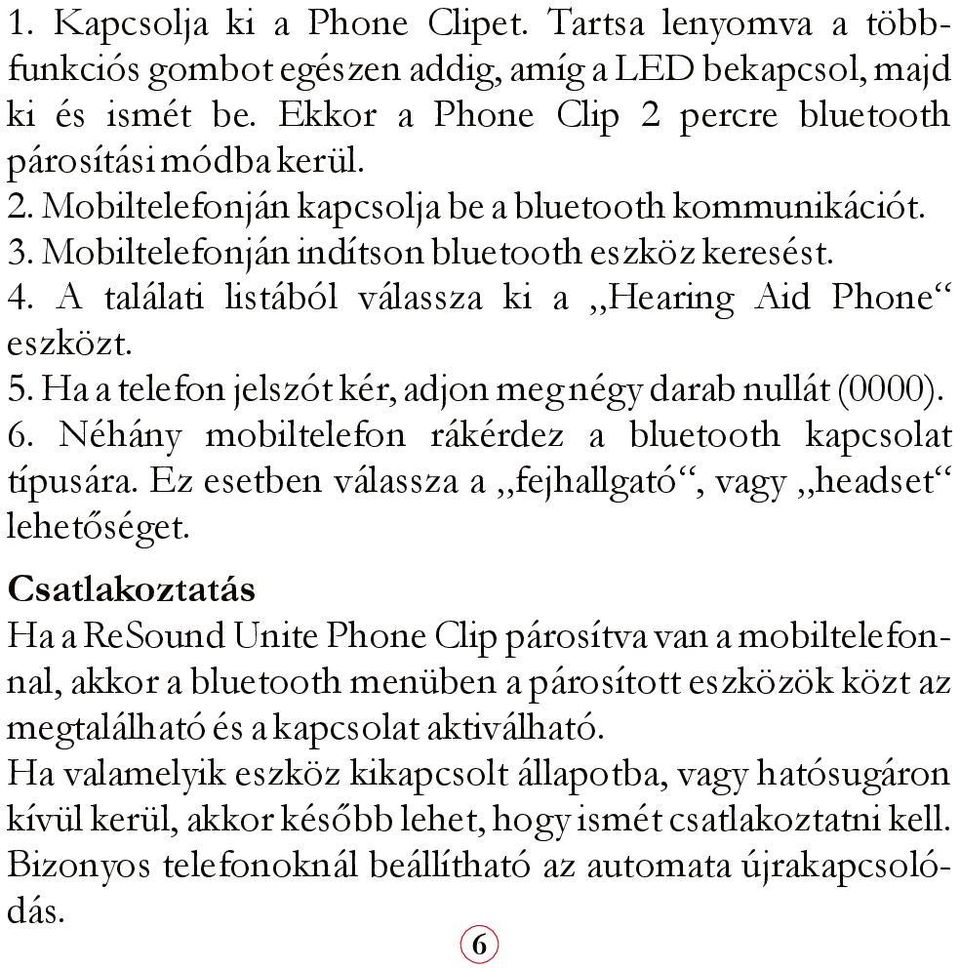 1. Kapcsolja ki a Phone Clipet. Tartsa lenyomva a többfunkciós gombot egészen addig, amíg a LED bekapcsol, majd ki és ismét be. Ekkor a Phone Clip 2 percre bluetooth párosítási módba kerül.
2. Mobiltelefonján kapcsolja be a bluetooth kommunikációt.
3. Mobiltelefonján indítson bluetooth eszköz keresést.
4. A találati listából válassza ki a „Hearing Aid Phone“ eszközt.
5. Ha a telefon jelszót kér, adjon meg négy darab nullát (0000).
6. Néhány mobiltelefon rákérdez a bluetooth kapcsolat típusára. Ez esetben válassza a „fejhallgató“, vagy „headset“ lehetőséget.

Csatlakoztatás
Ha a ReSound Unite Phone Clip párosítva van a mobiltelefonnal, akkor a bluetooth menüben a párosított eszközök közt az megtalálható és a kapcsolat aktiválható.
Ha valamelyik eszköz kikapcsolt állapotba, vagy hatósugáron kívül kerül, akkor később lehet, hogy ismét csatlakoztatni kell. Bizonyos telefonoknál beállítható az automata újrakapcsolódás.

6